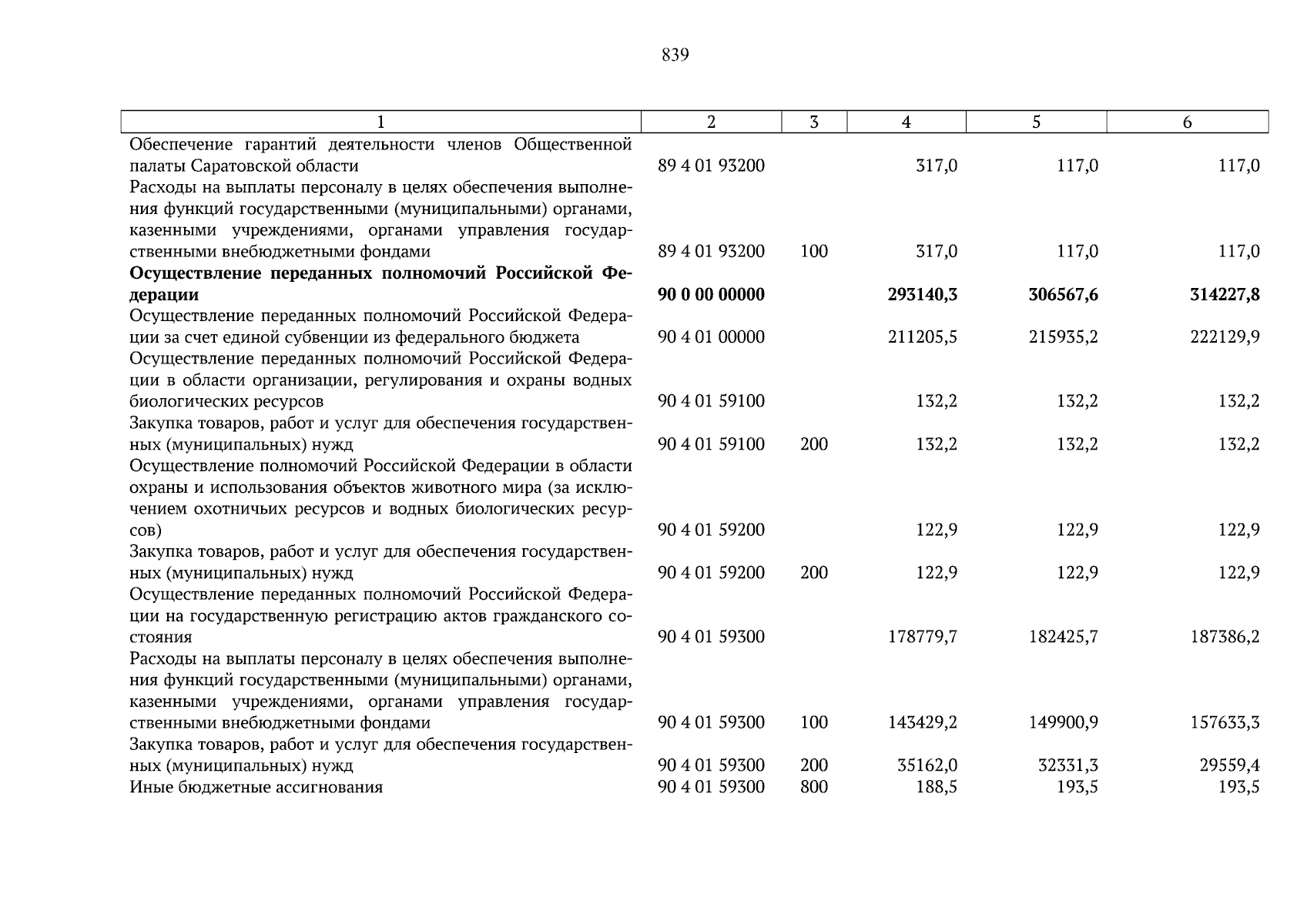 839

| 1 | 2 | 3 | 4 | 5 | 6 |
|---|---|---|---|---|---|
| Обеспечение гарантий деятельности членов Общественной палаты Саратовской области | 89 4 01 93200 | | 317,0 | 117,0 | 117,0 |
| Расходы на выплаты персоналу в целях обеспечения выполнения функций государственными (муниципальными) органами, казенными учреждениями, органами управления государственными внебюджетными фондами | 89 4 01 93200 | 100 | 317,0 | 117,0 | 117,0 |
| **Осуществление переданных полномочий Российской Федерации** | **90 0 00 00000** | | **293140,3** | **306567,6** | **314227,8** |
| Осуществление переданных полномочий Российской Федерации за счет единой субвенции из федерального бюджета | 90 4 01 00000 | | 211205,5 | 215935,2 | 222129,9 |
| Осуществление переданных полномочий Российской Федерации в области организации, регулирования и охраны водных биологических ресурсов | 90 4 01 59100 | | 132,2 | 132,2 | 132,2 |
| Закупка товаров, работ и услуг для обеспечения государственных (муниципальных) нужд | 90 4 01 59100 | 200 | 132,2 | 132,2 | 132,2 |
| Осуществление полномочий Российской Федерации в области охраны и использования объектов животного мира (за исключением охотничьих ресурсов и водных биологических ресурсов) | 90 4 01 59200 | | 122,9 | 122,9 | 122,9 |
| Закупка товаров, работ и услуг для обеспечения государственных (муниципальных) нужд | 90 4 01 59200 | 200 | 122,9 | 122,9 | 122,9 |
| Осуществление переданных полномочий Российской Федерации на государственную регистрацию актов гражданского состояния | 90 4 01 59300 | | 178779,7 | 182425,7 | 187386,2 |
| Расходы на выплаты персоналу в целях обеспечения выполнения функций государственными (муниципальными) органами, казенными учреждениями, органами управления государственными внебюджетными фондами | 90 4 01 59300 | 100 | 143429,2 | 149900,9 | 157633,3 |
| Закупка товаров, работ и услуг для обеспечения государственных (муниципальных) нужд | 90 4 01 59300 | 200 | 35162,0 | 32331,3 | 29559,4 |
| Иные бюджетные ассигнования | 90 4 01 59300 | 800 | 188,5 | 193,5 | 193,5 |